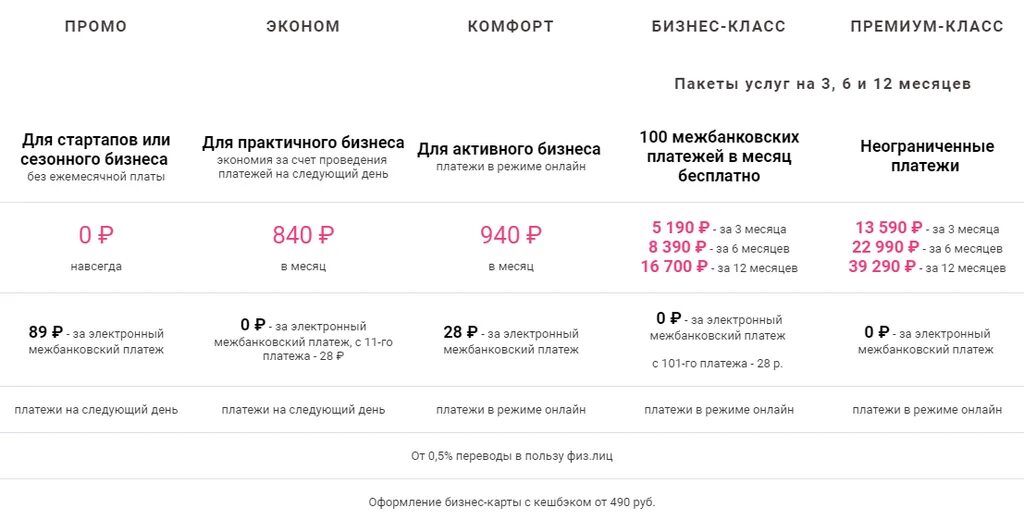 | ПРОМО | ЭКОНОМ | КОМФОРТ | БИЗНЕС-КЛАСС | ПРЕМИУМ-КЛАСС |
|---|---|---|---|---|
| | | | Пакеты услуг на 3, 6 и 12 месяцев | |
| Для стартапов или сезонного бизнеса без ежемесячной платы | Для практичного бизнеса экономия за счет проведения платежей на следующий день | Для активного бизнеса платежи в режиме онлайн | 100 межбанковских платежей в месяц бесплатно | Неограниченные платежи |
| 0 ₽ навсегда | 840 ₽ в месяц | 940 ₽ в месяц | 5 190 ₽ - за 3 месяца 8 390 ₽ - за 6 месяцев 16 700 ₽ - за 12 месяцев | 13 590 ₽ - за 3 месяца 22 990 ₽ - за 6 месяцев 39 290 ₽ - за 12 месяцев |
| 89 ₽ - за электронный межбанковский платеж | 0 ₽ - за электронный межбанковский платеж, с 11-го платежа - 28 ₽ | 28 ₽ - за электронный межбанковский платеж | 0 ₽ - за электронный межбанковский платеж с 101-го платежа - 28 р. | 0 ₽ - за электронный межбанковский платеж |
| платежи на следующий день | платежи на следующий день | платежи в режиме онлайн | платежи в режиме онлайн | платежи в режиме онлайн |

От 0,5% переводы в пользу физ.лиц

Оформление бизнес-карты с кешбэком от 490 руб.